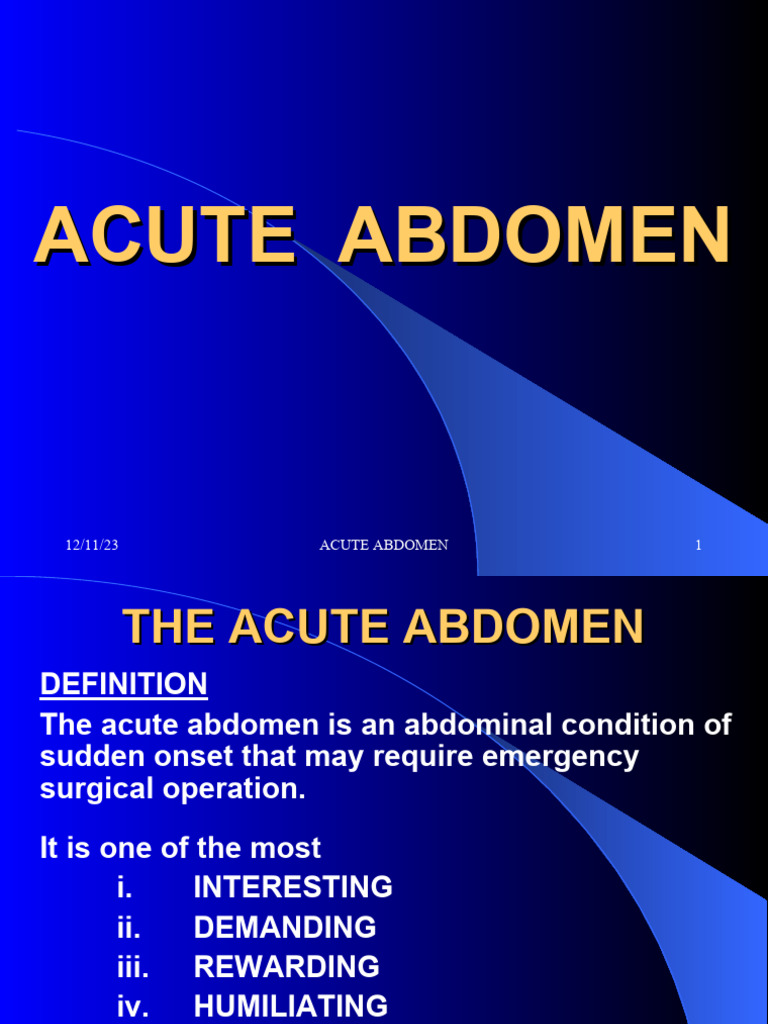 ACUTE ABDOMEN

12/11/23 ACUTE ABDOMEN 1

THE ACUTE ABDOMEN

DEFINITION

The acute abdomen is an abdominal condition of sudden onset that may require emergency surgical operation.

It is one of the most
i. INTERESTING
ii. DEMANDING
iii. REWARDING
iv. HUMILIATING